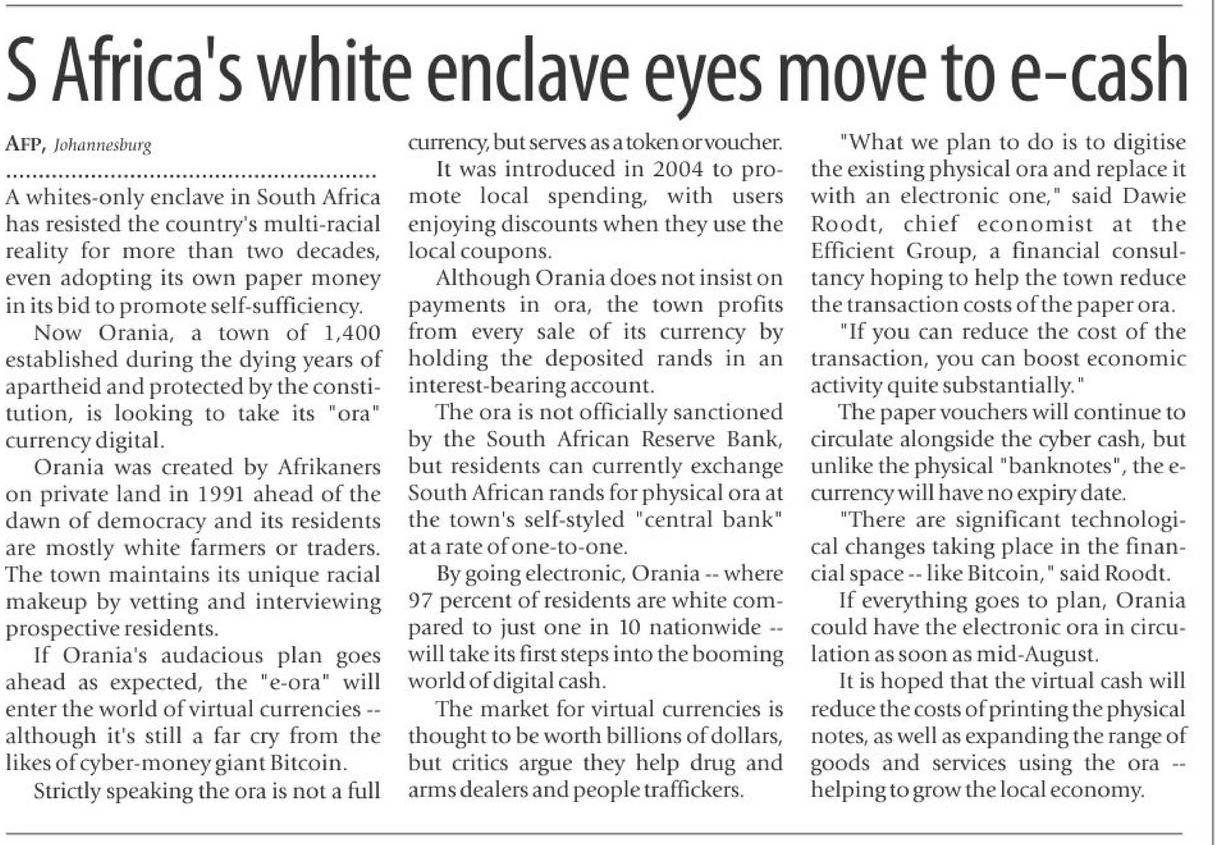 S Africa's white enclave eyes move to e-cash

AFP, Johannesburg

A whites-only enclave in South Africa has resisted the country's multi-racial reality for more than two decades, even adopting its own paper money in its bid to promote self-sufficiency.

Now Orania, a town of 1,400 established during the dying years of apartheid and protected by the constitution, is looking to take its "ora" currency digital.

Orania was created by Afrikaners on private land in 1991 ahead of the dawn of democracy and its residents are mostly white farmers or traders. The town maintains its unique racial makeup by vetting and interviewing prospective residents.

If Orania's audacious plan goes ahead as expected, the "e-ora" will enter the world of virtual currencies -- although it's still a far cry from the likes of cyber-money giant Bitcoin.

Strictly speaking the ora is not a full currency, but serves as a token or voucher.

It was introduced in 2004 to promote local spending, with users enjoying discounts when they use the local coupons.

Although Orania does not insist on payments in ora, the town profits from every sale of its currency by holding the deposited rands in an interest-bearing account.

The ora is not officially sanctioned by the South African Reserve Bank, but residents can currently exchange South African rands for physical ora at the town's self-styled "central bank" at a rate of one-to-one.

By going electronic, Orania -- where 97 percent of residents are white compared to just one in 10 nationwide -- will take its first steps into the booming world of digital cash.

The market for virtual currencies is thought to be worth billions of dollars, but critics argue they help drug and arms dealers and people traffickers.

"What we plan to do is to digitise the existing physical ora and replace it with an electronic one," said Dawie Roodt, chief economist at the Efficient Group, a financial consultancy hoping to help the town reduce the transaction costs of the paper ora.

"If you can reduce the cost of the transaction, you can boost economic activity quite substantially."

The paper vouchers will continue to circulate alongside the cyber cash, but unlike the physical "banknotes", the e-currency will have no expiry date.

"There are significant technological changes taking place in the financial space -- like Bitcoin," said Roodt.

If everything goes to plan, Orania could have the electronic ora in circulation as soon as mid-August.

It is hoped that the virtual cash will reduce the costs of printing the physical notes, as well as expanding the range of goods and services using the ora -- helping to grow the local economy.